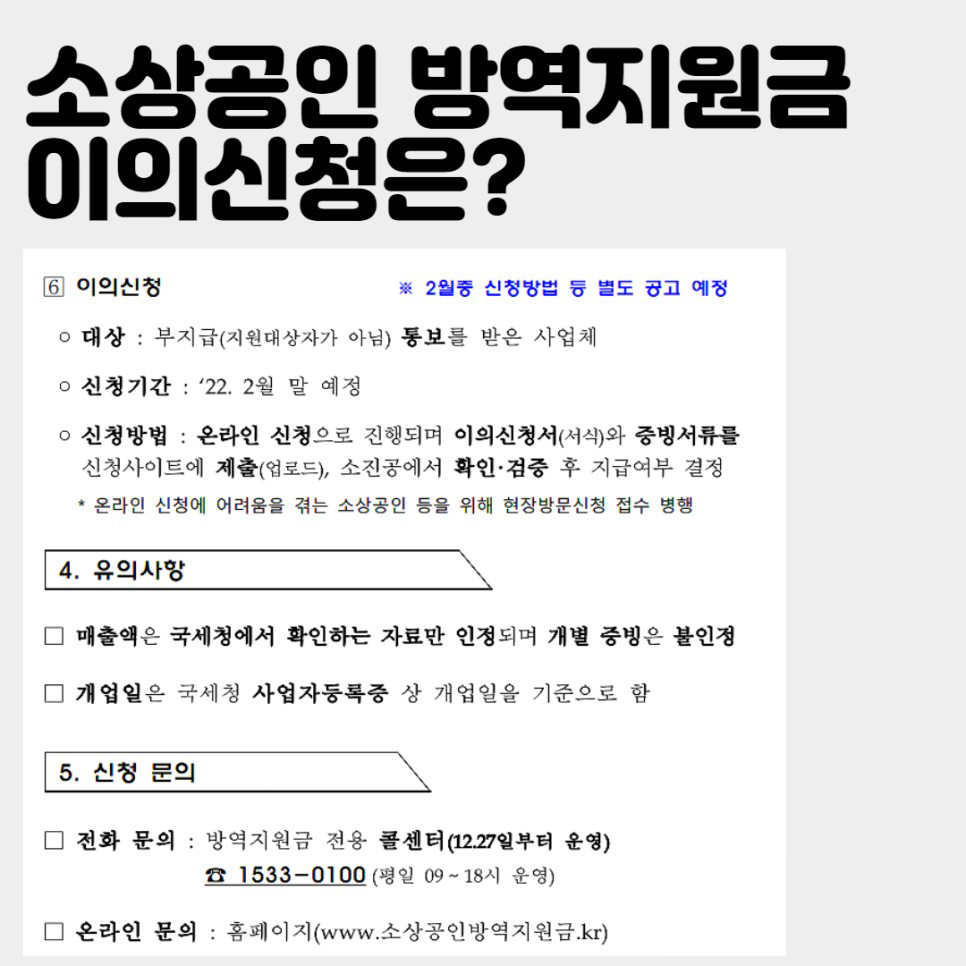 소상공인 방역지원금 이의신청은?

6 이의신청 ※ 2월중 신청방법 등 별도 공고 예정

○ 대상 : 부지급(지원대상자가 아님) 통보를 받은 사업체

○ 신청기간 : '22. 2월 말 예정

○ 신청방법 : 온라인 신청으로 진행되며 이의신청서(서식)와 증빙서류를 신청사이트에 제출(업로드), 소진공에서 확인·검증 후 지급여부 결정

* 온라인 신청에 어려움을 겪는 소상공인 등을 위해 현장방문신청 접수 병행

4. 유의사항

☐ 매출액은 국세청에서 확인하는 자료만 인정되며 개별 증빙은 불인정

☐ 개업일은 국세청 사업자등록증 상 개업일을 기준으로 함

5. 신청 문의

☐ 전화 문의 : 방역지원금 전용 콜센터(12.27일부터 운영)
☎ 1533-0100 (평일 09 ~ 18시 운영)

☐ 온라인 문의 : 홈페이지(www.소상공인방역지원금.kr)